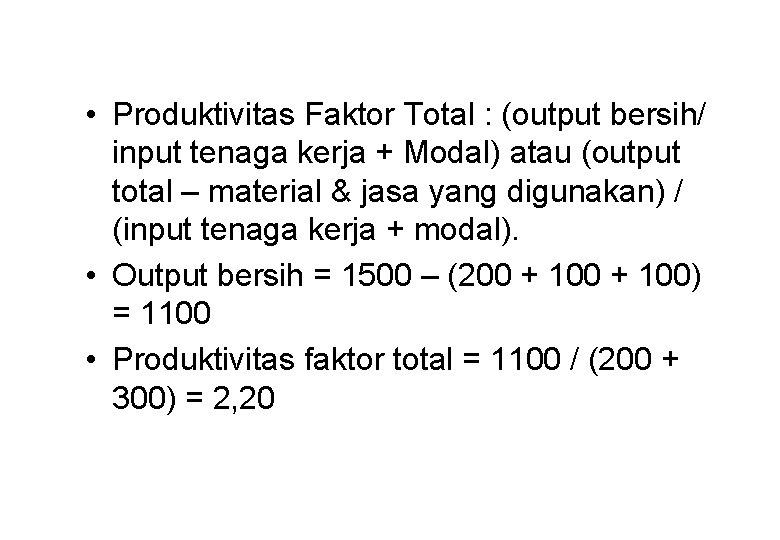 • Produktivitas Faktor Total : (output bersih/ input tenaga kerja + Modal) atau (output total – material & jasa yang digunakan) / (input tenaga kerja + modal).
• Output bersih = 1500 – (200 + 100 + 100) = 1100
• Produktivitas faktor total = 1100 / (200 + 300) = 2,20